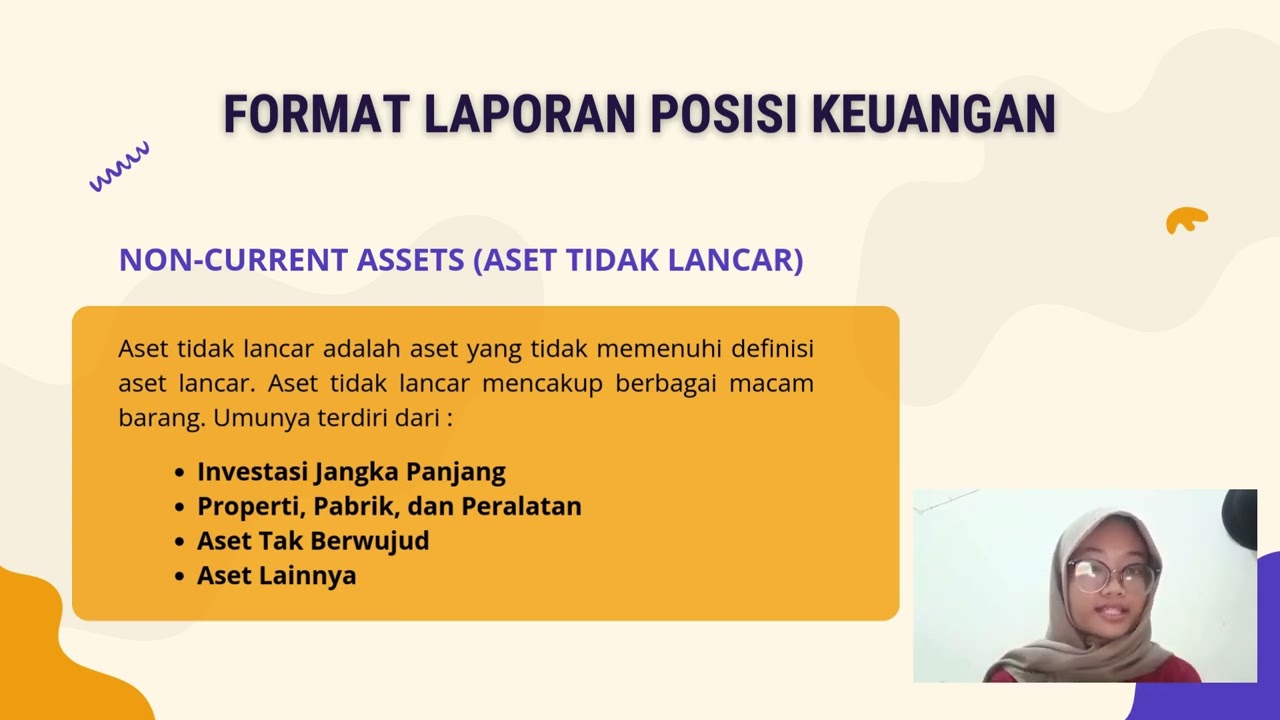 FORMAT LAPORAN POSISI KEUANGAN

NON-CURRENT ASSETS (ASET TIDAK LANCAR)

Aset tidak lancar adalah aset yang tidak memenuhi definisi aset lancar. Aset tidak lancar mencakup berbagai macam barang. Umunya terdiri dari :

• Investasi Jangka Panjang
• Properti, Pabrik, dan Peralatan
• Aset Tak Berwujud
• Aset Lainnya